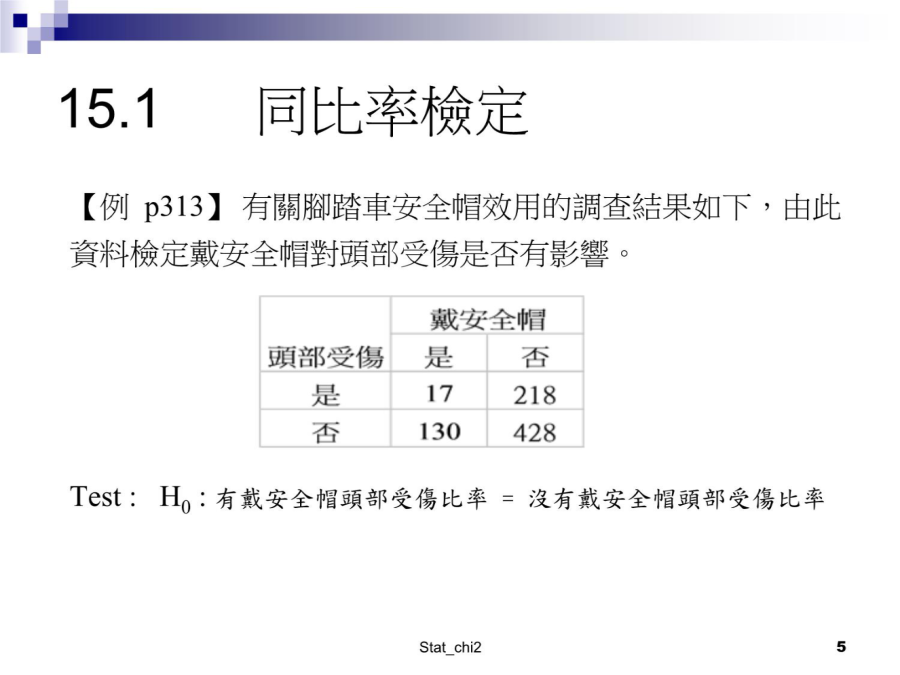 15.1　　同比率檢定

【例 p313】 有關腳踏車安全帽效用的調查結果如下，由此資料檢定戴安全帽對頭部受傷是否有影響。

| | 戴安全帽 | |
|---|---|---|
| 頭部受傷 | 是 | 否 |
| 是 | 17 | 218 |
| 否 | 130 | 428 |

Test :　$H_0$ : 有戴安全帽頭部受傷比率 = 沒有戴安全帽頭部受傷比率

Stat_chi2

5